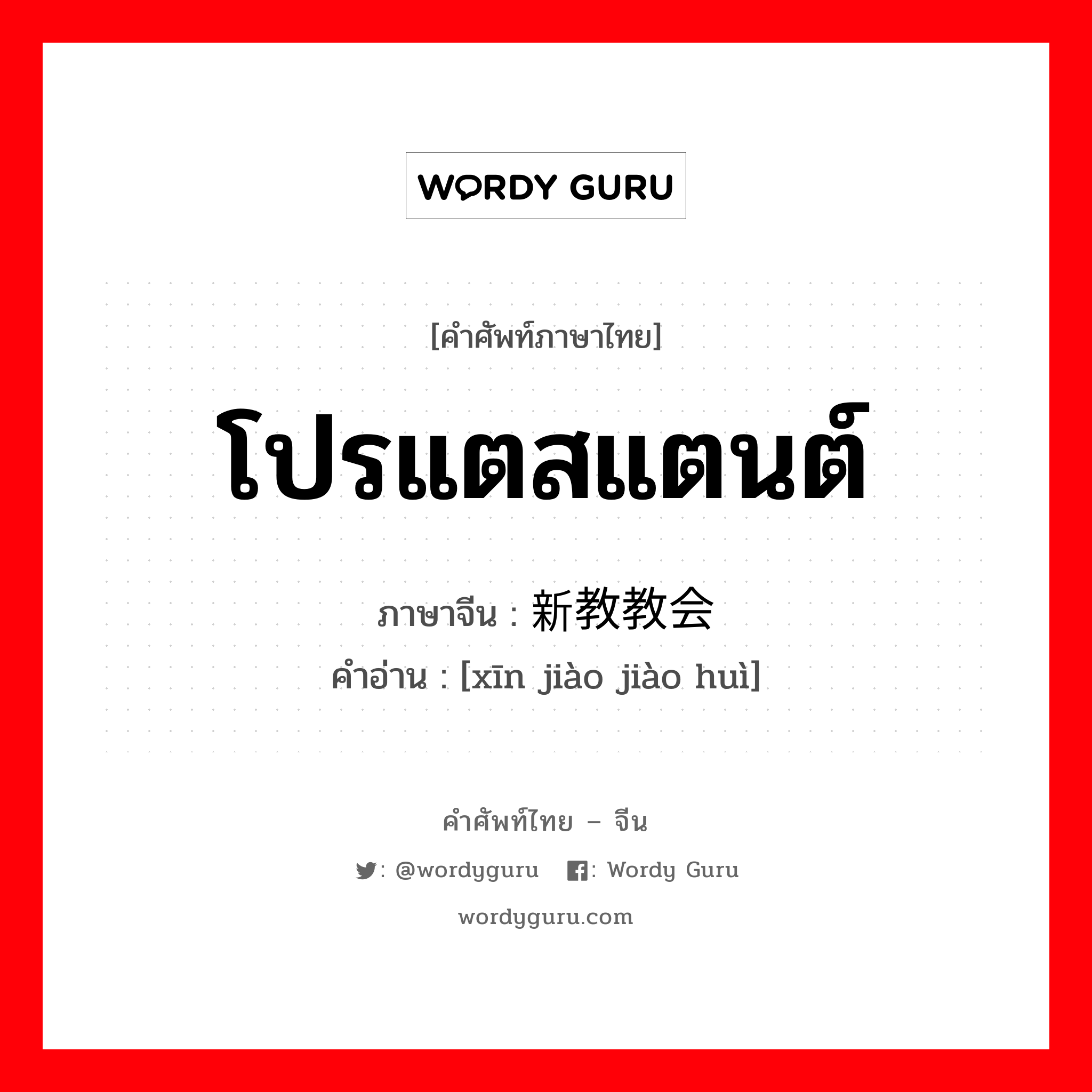 WORDY GURU

[คำศัพท์ภาษาไทย]

โปรแตสแตนต์

ภาษาจีน : 新教教会

คำอ่าน : [xīn jiào jiào huì]

คำศัพท์ไทย – จีน

: @wordyguru : Wordy Guru

wordyguru.com